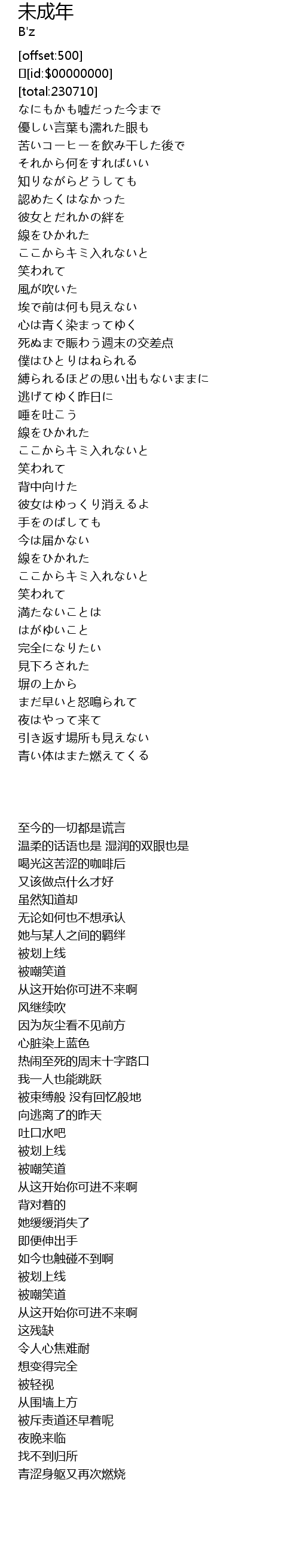 未成年
B'z

[offset:500]
[id:$00000000]
[total:230710]
なにもかも嘘だった今まで
優しい言葉も濡れた眼も
苦いコーヒーを飲み干した後で
それから何をすればいい
知りながらどうしても
認めたくはなかった
彼女とだれかの絆を
線をひかれた
ここからキミ入れないと
笑われて
風が吹いた
埃で前は何も見えない
心は青く染まってゆく
死ぬまで賑わう週末の交差点
僕はひとりはねられる
縛られるほどの思い出もないままに
逃げてゆく昨日に
唾を吐こう
線をひかれた
ここからキミ入れないと
笑われて
背中向けた
彼女はゆっくり消えるよ
手をのばしても
今は届かない
線をひかれた
ここからキミ入れないと
笑われて
満たないことは
はがゆいこと
完全になりたい
見下ろされた
塀の上から
まだ早いと怒鳴られて
夜はやって来て
引き返す場所も見えない
青い体はまた燃えてくる

至今的一切都是谎言
温柔的话语也是 湿润的双眼也是
喝光这苦涩的咖啡后
又该做点什么才好
虽然知道却
无论如何也不想承认
她与某人之间的羁绊
被划上线
被嘲笑道
从这开始你可进不来啊
风继续吹
因为灰尘看不见前方
心脏染上蓝色
热闹至死的周末十字路口
我一人也能跳跃
被束缚般 没有回忆般地
向逃离了的昨天
吐口水吧
被划上线
被嘲笑道
从这开始你可进不来啊
背对着的
她缓缓消失了
即便伸出手
如今也触碰不到啊
被划上线
被嘲笑道
从这开始你可进不来啊
这残缺
令人心焦难耐
想变得完全
被轻视
从围墙上方
被斥责道还早着呢
夜晚来临
找不到归所
青涩身躯又再次燃烧